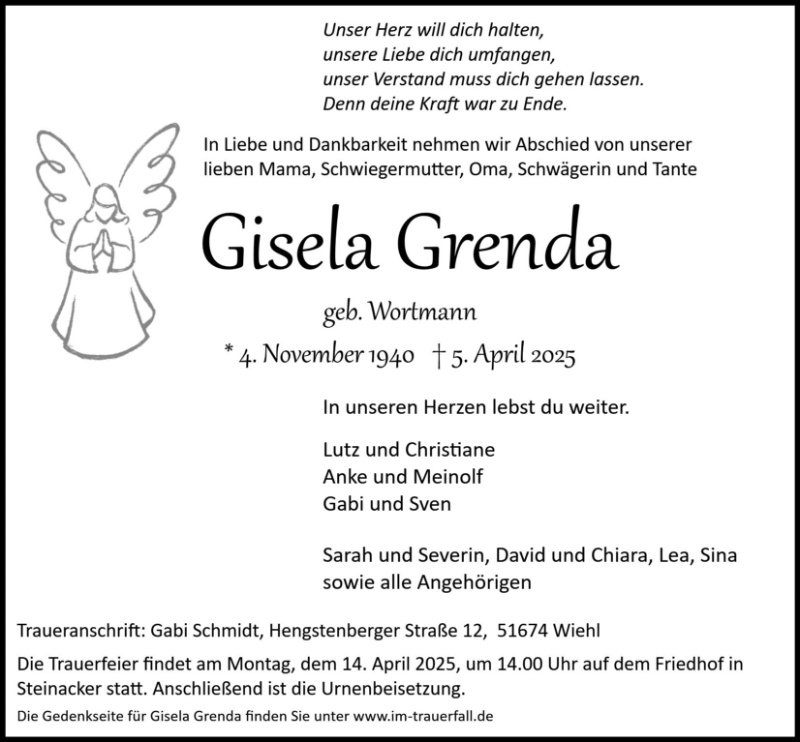 Unser Herz will dich halten,
unsere Liebe dich umfangen,
unser Verstand muss dich gehen lassen.
Denn deine Kraft war zu Ende.

In Liebe und Dankbarkeit nehmen wir Abschied von unserer lieben Mama, Schwiegermutter, Oma, Schwägerin und Tante

Gisela Grenda

geb. Wortmann

* 4. November 1940 † 5. April 2025

In unseren Herzen lebst du weiter.

Lutz und Christiane
Anke und Meinolf
Gabi und Sven

Sarah und Severin, David und Chiara, Lea, Sina
sowie alle Angehörigen

Traueranschrift: Gabi Schmidt, Hengstenberger Straße 12, 51674 Wiehl

Die Trauerfeier findet am Montag, dem 14. April 2025, um 14.00 Uhr auf dem Friedhof in Steinacker statt. Anschließend ist die Urnenbeisetzung.

Die Gedenkseite für Gisela Grenda finden Sie unter www.im-trauerfall.de